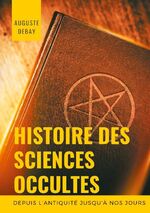 AUGUSTE DEBAY

HISTOIRE DES SCIENCES OCCULTES

DEPUIS L'ANTIQUITÉ JUSQU'À NOS JOURS